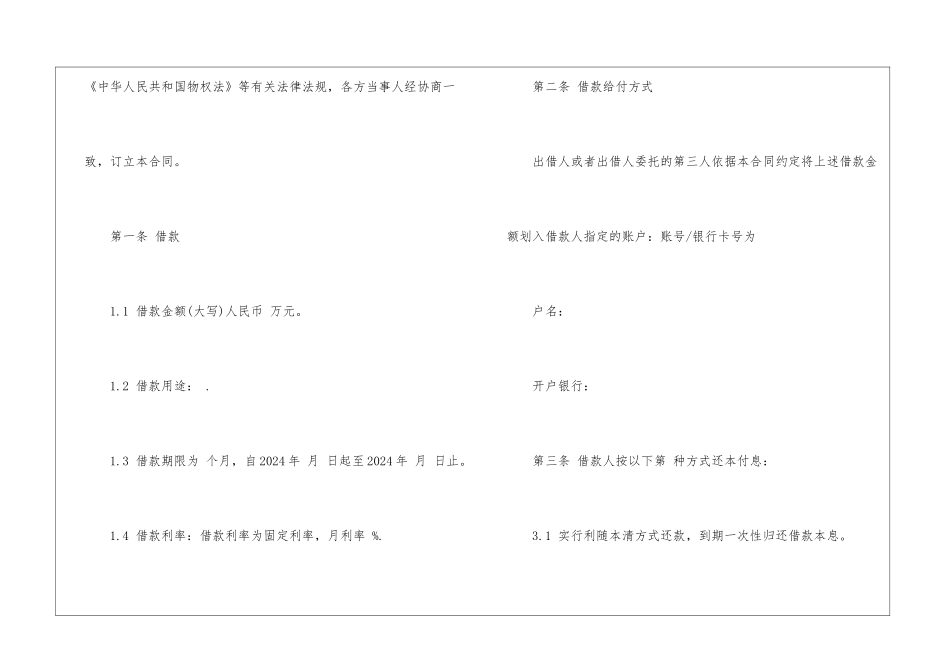 《中华人民共和国物权法》等有关法律法规，各方当事人经协商一致，订立本合同。

第一条 借款

1.1 借款金额(大写)人民币 万元。

1.2 借款用途： .

1.3 借款期限为 个月，自2024年 月 日起至2024年 月 日止。

1.4 借款利率：借款利率为固定利率，月利率 %.

第二条 借款给付方式

出借人或者出借人委托的第三人依据本合同约定将上述借款金额划入借款人指定的账户：账号/银行卡号为

户名：

开户银行：

第三条 借款人按以下第 种方式还本付息：

3.1 实行利随本清方式还款，到期一次性归还借款本息。